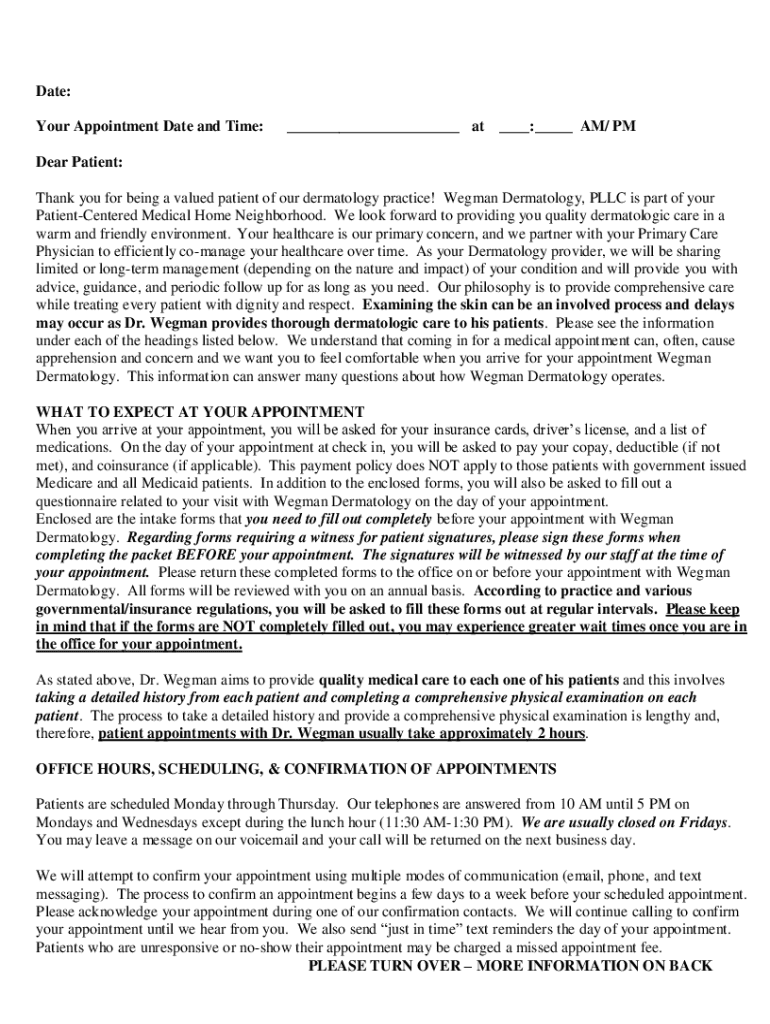 Date:

Your Appointment Date and Time: ______________________ at ____:_____ AM/ PM

Dear Patient:

Thank you for being a valued patient of our dermatology practice! Wegman Dermatology, PLLC is part of your Patient-Centered Medical Home Neighborhood. We look forward to providing you quality dermatologic care in a warm and friendly environment. Your healthcare is our primary concern, and we partner with your Primary Care Physician to efficiently co-manage your healthcare over time. As your Dermatology provider, we will be sharing limited or long-term management (depending on the nature and impact) of your condition and will provide you with advice, guidance, and periodic follow up for as long as you need. Our philosophy is to provide comprehensive care while treating every patient with dignity and respect. Examining the skin can be an involved process and delays may occur as Dr. Wegman provides thorough dermatologic care to his patients. Please see the information under each of the headings listed below. We understand that coming in for a medical appointment can, often, cause apprehension and concern and we want you to feel comfortable when you arrive for your appointment Wegman Dermatology. This information can answer many questions about how Wegman Dermatology operates.

WHAT TO EXPECT AT YOUR APPOINTMENT
When you arrive at your appointment, you will be asked for your insurance cards, driver's license, and a list of medications. On the day of your appointment at check in, you will be asked to pay your copay, deductible (if not met), and coinsurance (if applicable). This payment policy does NOT apply to those patients with government issued Medicare and all Medicaid patients. In addition to the enclosed forms, you will also be asked to fill out a questionnaire related to your visit with Wegman Dermatology on the day of your appointment.
Enclosed are the intake forms that you need to fill out completely before your appointment with Wegman Dermatology. Regarding forms requiring a witness for patient signatures, please sign these forms when completing the packet BEFORE your appointment. The signatures will be witnessed by our staff at the time of your appointment. Please return these completed forms to the office on or before your appointment with Wegman Dermatology. All forms will be reviewed with you on an annual basis. According to practice and various governmental/insurance regulations, you will be asked to fill these forms out at regular intervals. Please keep in mind that if the forms are NOT completely filled out, you may experience greater wait times once you are in the office for your appointment.

As stated above, Dr. Wegman aims to provide quality medical care to each one of his patients and this involves taking a detailed history from each patient and completing a comprehensive physical examination on each patient. The process to take a detailed history and provide a comprehensive physical examination is lengthy and, therefore, patient appointments with Dr. Wegman usually take approximately 2 hours.

OFFICE HOURS, SCHEDULING, & CONFIRMATION OF APPOINTMENTS

Patients are scheduled Monday through Thursday. Our telephones are answered from 10 AM until 5 PM on Mondays and Wednesdays except during the lunch hour (11:30 AM-1:30 PM). We are usually closed on Fridays. You may leave a message on our voicemail and your call will be returned on the next business day.

We will attempt to confirm your appointment using multiple modes of communication (email, phone, and text messaging). The process to confirm an appointment begins a few days to a week before your scheduled appointment. Please acknowledge your appointment during one of our confirmation contacts. We will continue calling to confirm your appointment until we hear from you. We also send "just in time" text reminders the day of your appointment. Patients who are unresponsive or no-show their appointment may be charged a missed appointment fee.
PLEASE TURN OVER – MORE INFORMATION ON BACK